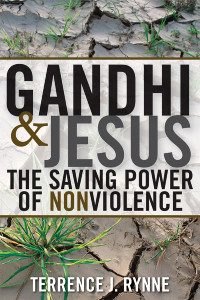 GANDHI
& JESUS
THE SAVING POWER
OF NONVIOLENCE

TERRENCE J. RYNNE